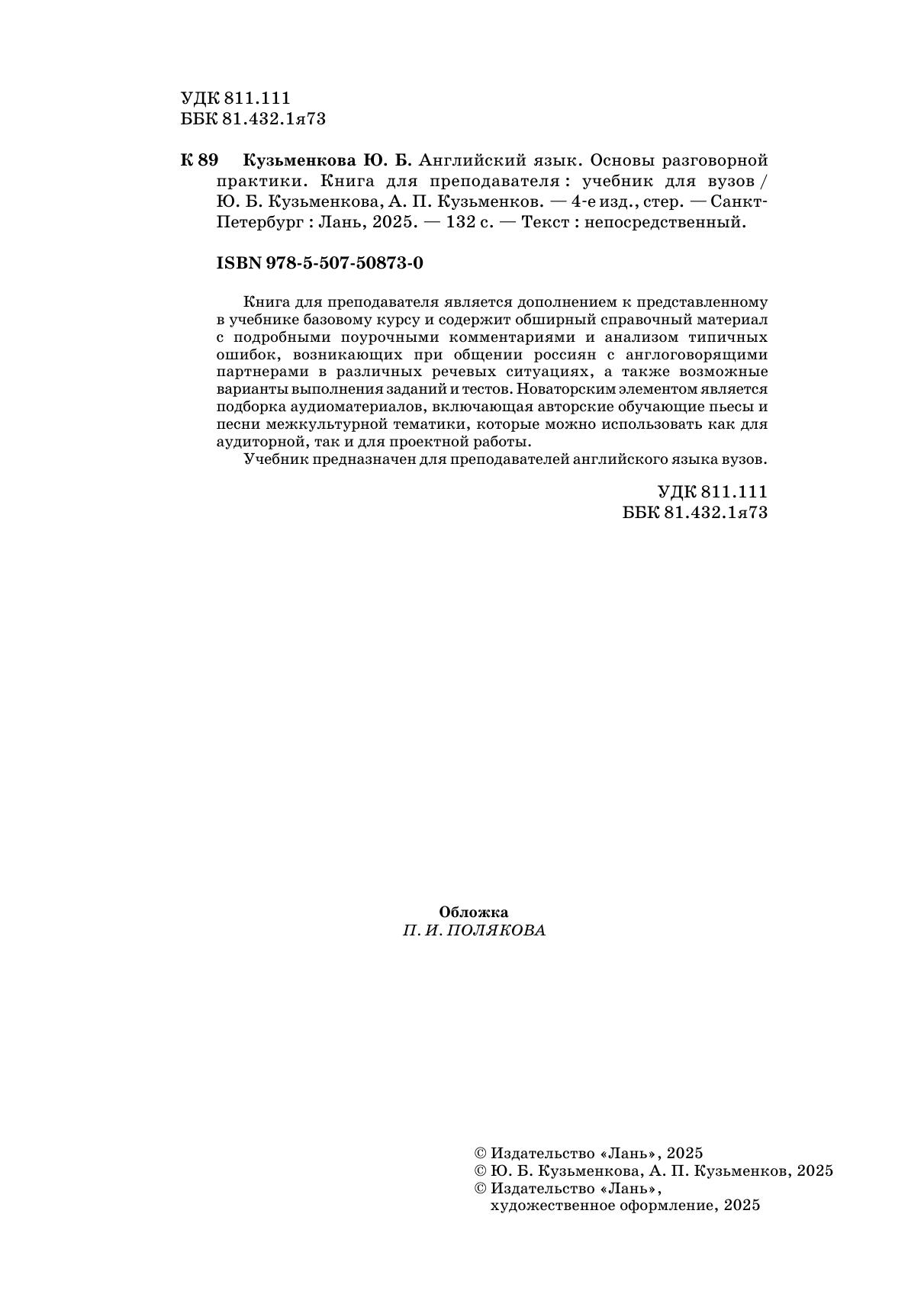 УДК 811.111
ББК 81.432.1я73

К 89 Кузьменкова Ю. Б. Английский язык. Основы разговорной практики. Книга для преподавателя : учебник для вузов / Ю. Б. Кузьменкова, А. П. Кузьменков. — 4-е изд., стер. — Санкт-Петербург : Лань, 2025. — 132 с. — Текст : непосредственный.

ISBN 978-5-507-50873-0

Книга для преподавателя является дополнением к представленному в учебнике базовому курсу и содержит обширный справочный материал с подробными поурочными комментариями и анализом типичных ошибок, возникающих при общении россиян с англоговорящими партнерами в различных речевых ситуациях, а также возможные варианты выполнения заданий и тестов. Новаторским элементом является подборка аудиоматериалов, включающая авторские обучающие пьесы и песни межкультурной тематики, которые можно использовать как для аудиторной, так и для проектной работы.

Учебник предназначен для преподавателей английского языка вузов.

УДК 811.111
ББК 81.432.1я73

Обложка
П. И. ПОЛЯКОВА

© Издательство «Лань», 2025
© Ю. Б. Кузьменкова, А. П. Кузьменков, 2025
© Издательство «Лань», художественное оформление, 2025